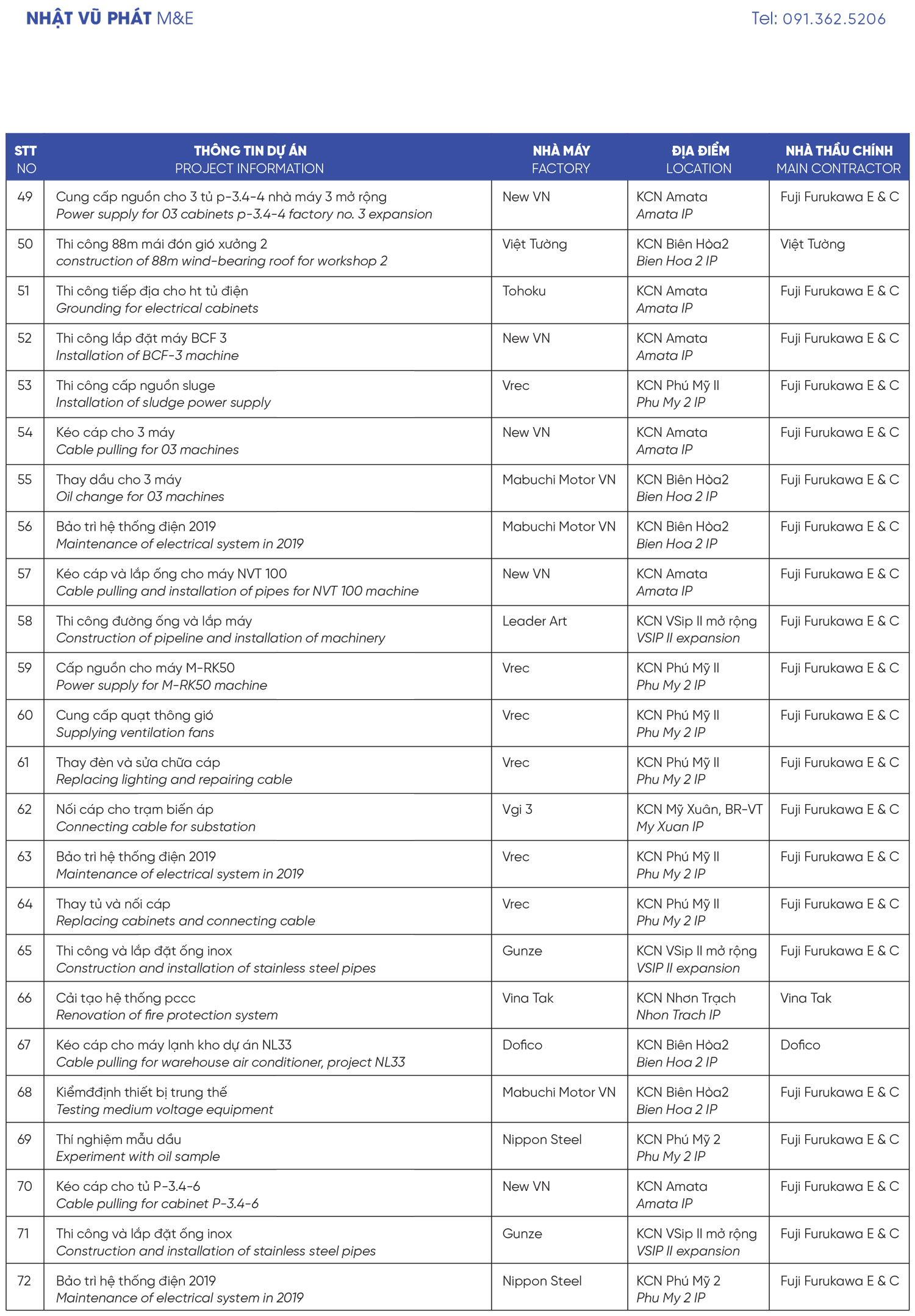 NHẬT VŨ PHÁT M&E

Tel: 091.362.5206

| STT NO | THÔNG TIN DỰ ÁN PROJECT INFORMATION | NHÀ MÁY FACTORY | ĐỊA ĐIỂM LOCATION | NHÀ THẦU CHÍNH MAIN CONTRACTOR |
|---|---|---|---|---|
| 49 | Cung cấp nguồn cho 3 tủ p-3.4-4 nhà máy 3 mở rộng Power supply for 03 cabinets p-3.4-4 factory no. 3 expansion | New VN | KCN Amata Amata IP | Fuji Furukawa E & C |
| 50 | Thi công 88m mái đón gió xưởng 2 construction of 88m wind-bearing roof for workshop 2 | Việt Tường | KCN Biên Hòa2 Bien Hoa 2 IP | Việt Tường |
| 51 | Thi công tiếp địa cho ht tủ điện Grounding for electrical cabinets | Tohoku | KCN Amata Amata IP | Fuji Furukawa E & C |
| 52 | Thi công lắp đặt máy BCF 3 Installation of BCF-3 machine | New VN | KCN Amata Amata IP | Fuji Furukawa E & C |
| 53 | Thi công cấp nguồn sluge Installation of sludge power supply | Vrec | KCN Phú Mỹ II Phu My 2 IP | Fuji Furukawa E & C |
| 54 | Kéo cáp cho 3 máy Cable pulling for 03 machines | New VN | KCN Amata Amata IP | Fuji Furukawa E & C |
| 55 | Thay dầu cho 3 máy Oil change for 03 machines | Mabuchi Motor VN | KCN Biên Hòa2 Bien Hoa 2 IP | Fuji Furukawa E & C |
| 56 | Bảo trì hệ thống điện 2019 Maintenance of electrical system in 2019 | Mabuchi Motor VN | KCN Biên Hòa2 Bien Hoa 2 IP | Fuji Furukawa E & C |
| 57 | Kéo cáp và lắp ống cho máy NVT 100 Cable pulling and installation of pipes for NVT 100 machine | New VN | KCN Amata Amata IP | Fuji Furukawa E & C |
| 58 | Thi công đường ống và lắp máy Construction of pipeline and installation of machinery | Leader Art | KCN VSip II mở rộng VSIP II expansion | Fuji Furukawa E & C |
| 59 | Cấp nguồn cho máy M-RK50 Power supply for M-RK50 machine | Vrec | KCN Phú Mỹ II Phu My 2 IP | Fuji Furukawa E & C |
| 60 | Cung cấp quạt thông gió Supplying ventilation fans | Vrec | KCN Phú Mỹ II Phu My 2 IP | Fuji Furukawa E & C |
| 61 | Thay đèn và sửa chữa cáp Replacing lighting and repairing cable | Vrec | KCN Phú Mỹ II Phu My 2 IP | Fuji Furukawa E & C |
| 62 | Nối cáp cho trạm biến áp Connecting cable for substation | Vgi 3 | KCN Mỹ Xuân, BR-VT My Xuan IP | Fuji Furukawa E & C |
| 63 | Bảo trì hệ thống điện 2019 Maintenance of electrical system in 2019 | Vrec | KCN Phú Mỹ II Phu My 2 IP | Fuji Furukawa E & C |
| 64 | Thay tủ và nối cáp Replacing cabinets and connecting cable | Vrec | KCN Phú Mỹ II Phu My 2 IP | Fuji Furukawa E & C |
| 65 | Thi công và lắp đặt ống inox Construction and installation of stainless steel pipes | Gunze | KCN VSip II mở rộng VSIP II expansion | Fuji Furukawa E & C |
| 66 | Cải tạo hệ thống pccc Renovation of fire protection system | Vina Tak | KCN Nhơn Trạch Nhon Trach IP | Vina Tak |
| 67 | Kéo cáp cho máy lạnh kho dự án NL33 Cable pulling for warehouse air conditioner, project NL33 | Dofico | KCN Biên Hòa2 Bien Hoa 2 IP | Dofico |
| 68 | Kiểmđđịnh thiết bị trung thế Testing medium voltage equipment | Mabuchi Motor VN | KCN Biên Hòa2 Bien Hoa 2 IP | Fuji Furukawa E & C |
| 69 | Thí nghiệm mẫu dầu Experiment with oil sample | Nippon Steel | KCN Phú Mỹ 2 Phu My 2 IP | Fuji Furukawa E & C |
| 70 | Kéo cáp cho tủ P-3.4-6 Cable pulling for cabinet P-3.4-6 | New VN | KCN Amata Amata IP | Fuji Furukawa E & C |
| 71 | Thi công và lắp đặt ống inox Construction and installation of stainless steel pipes | Gunze | KCN VSip II mở rộng VSIP II expansion | Fuji Furukawa E & C |
| 72 | Bảo trì hệ thống điện 2019 Maintenance of electrical system in 2019 | Nippon Steel | KCN Phú Mỹ 2 Phu My 2 IP | Fuji Furukawa E & C |